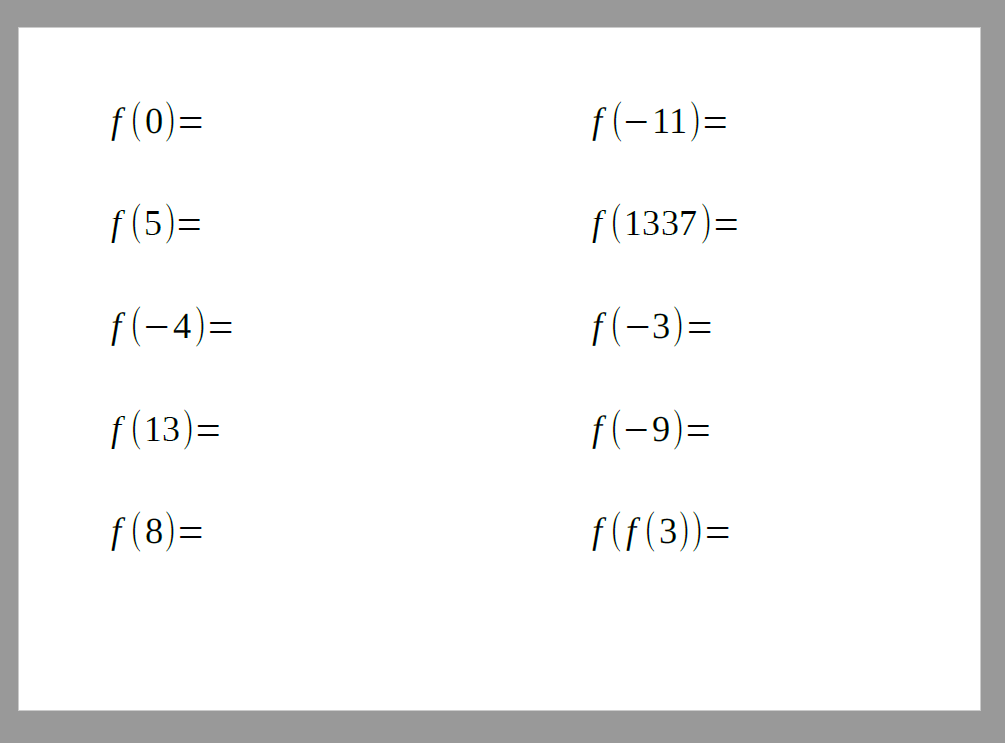 $f(0)=$

$f(5)=$

$f(-4)=$

$f(13)=$

$f(8)=$

$f(-11)=$

$f(1337)=$

$f(-3)=$

$f(-9)=$

$f(f(3))=$